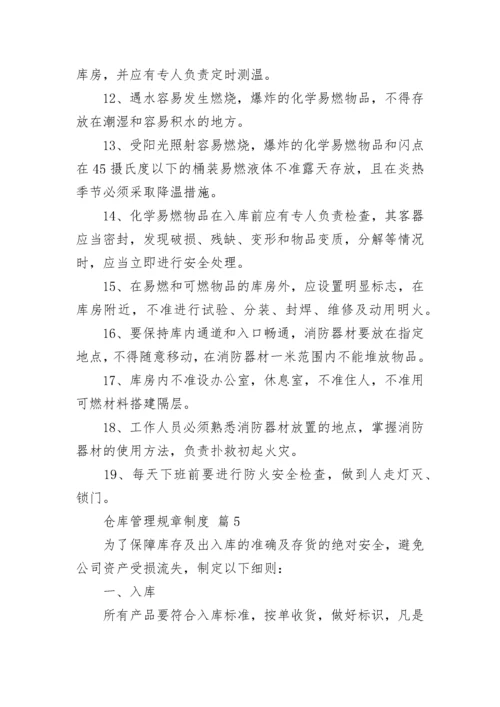 库房，并应有专人负责定时测温。

12、遇水容易发生燃烧，爆炸的化学易燃物品，不得存放在潮湿和容易积水的地方。

13、受阳光照射容易燃烧，爆炸的化学易燃物品和闪点在45摄氏度以下的桶装易燃液体不准露天存放，且在炎热季节必须采取降温措施。

14、化学易燃物品在入库前应有专人负责检查，其容器应当密封，发现破损、残缺、变形和物品变质，分解等情况时，应当立即进行安全处理。

15、在易燃和可燃物品的库房外，应设置明显标志，在库房附近，不准进行试验、分装、封焊、维修及动用明火。

16、要保持库内通道和入口畅通，消防器材要放在指定地点，不得随意移动，在消防器材一米范围内不能堆放物品。

17、库房内不准设办公室，休息室，不准住人，不准用可燃材料搭建隔层。

18、工作人员必须熟悉消防器材放置的地点，掌握消防器材的使用方法，负责扑救初起火灾。

19、每天下班前要进行防火安全检查，做到人走灯灭、锁门。

仓库管理规章制度 篇5

为了保障库存及出入库的准确及存货的绝对安全，避免公司资产受损流失，制定以下细则：

一、入库

所有产品要符合入库标准，按单收货，做好标识，凡是